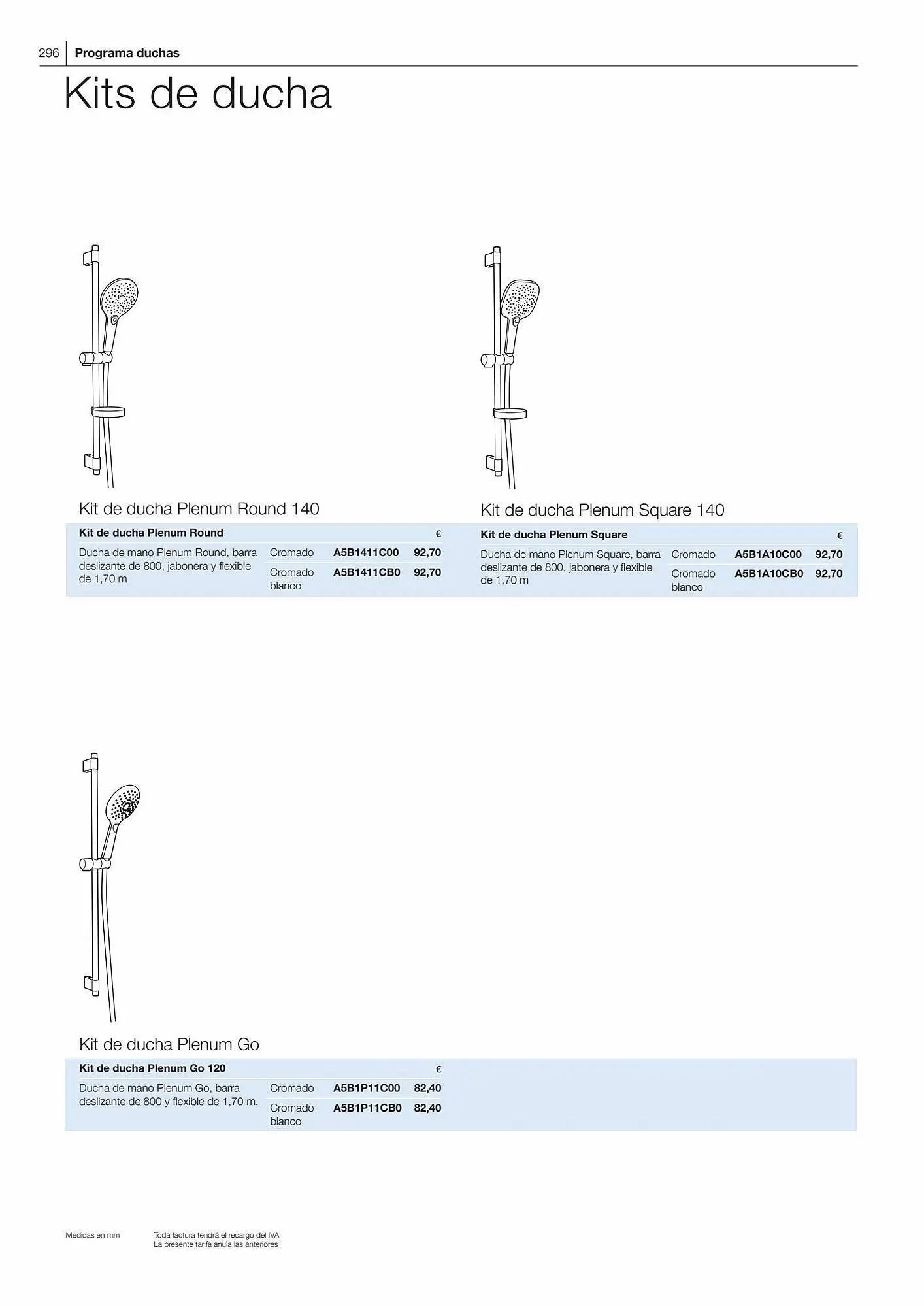 296 Programa duchas

Kits de ducha

Kit de ducha Plenum Round 140

| Kit de ducha Plenum Round | | | € |
|---|---|---|---|
| Ducha de mano Plenum Round, barra deslizante de 800, jabonera y flexible de 1,70 m | Cromado | A5B1411C00 | 92,70 |
| | Cromado blanco | A5B1411CB0 | 92,70 |

Kit de ducha Plenum Square 140

| Kit de ducha Plenum Square | | | € |
|---|---|---|---|
| Ducha de mano Plenum Square, barra deslizante de 800, jabonera y flexible de 1,70 m | Cromado | A5B1A10C00 | 92,70 |
| | Cromado blanco | A5B1A10CB0 | 92,70 |

Kit de ducha Plenum Go

| Kit de ducha Plenum Go 120 | | | € |
|---|---|---|---|
| Ducha de mano Plenum Go, barra deslizante de 800 y flexible de 1,70 m. | Cromado | A5B1P11C00 | 82,40 |
| | Cromado blanco | A5B1P11CB0 | 82,40 |

Medidas en mm

Toda factura tendrá el recargo del IVA
La presente tarifa anula las anteriores